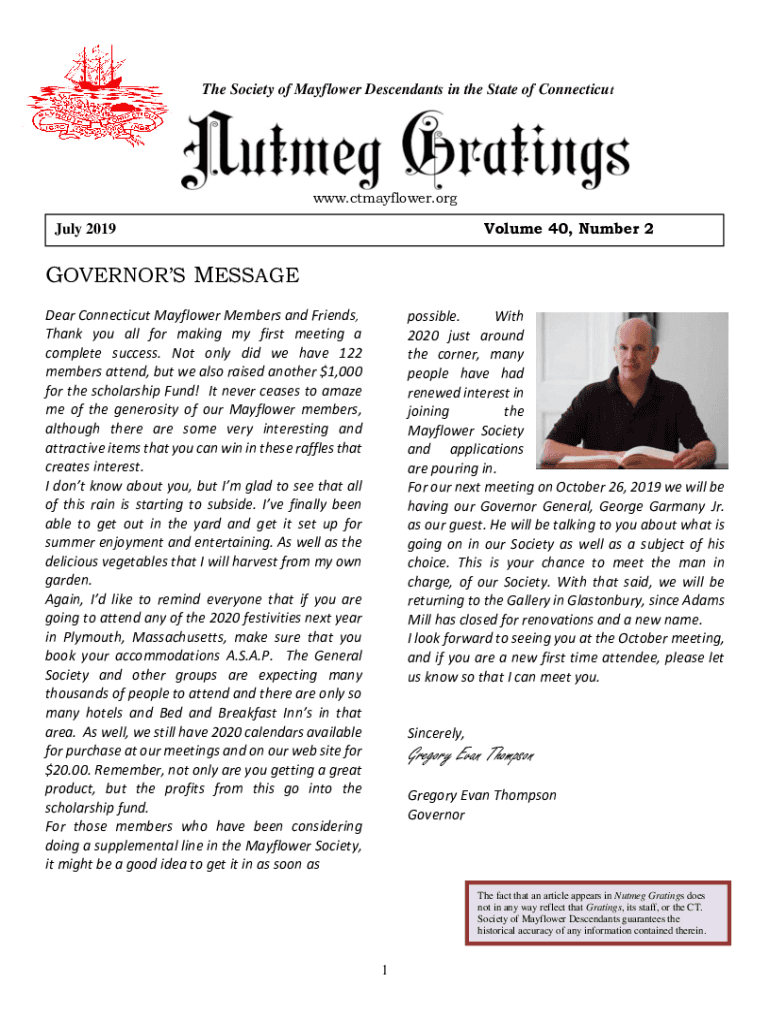 The Society of Mayflower Descendants in the State of Connecticut

Nutmeg Gratings

www.ctmayflower.org

July 2019

Volume 40, Number 2

GOVERNOR'S MESSAGE

Dear Connecticut Mayflower Members and Friends,
Thank you all for making my first meeting a complete success. Not only did we have 122 members attend, but we also raised another $1,000 for the scholarship Fund! It never ceases to amaze me of the generosity of our Mayflower members, although there are some very interesting and attractive items that you can win in these raffles that creates interest.
I don't know about you, but I'm glad to see that all of this rain is starting to subside. I've finally been able to get out in the yard and get it set up for summer enjoyment and entertaining. As well as the delicious vegetables that I will harvest from my own garden.
Again, I'd like to remind everyone that if you are going to attend any of the 2020 festivities next year in Plymouth, Massachusetts, make sure that you book your accommodations A.S.A.P. The General Society and other groups are expecting many thousands of people to attend and there are only so many hotels and Bed and Breakfast Inn's in that area. As well, we still have 2020 calendars available for purchase at our meetings and on our web site for $20.00. Remember, not only are you getting a great product, but the profits from this go into the scholarship fund.
For those members who have been considering doing a supplemental line in the Mayflower Society, it might be a good idea to get it in as soon as possible. With 2020 just around the corner, many people have had renewed interest in joining the Mayflower Society and applications are pouring in.
For our next meeting on October 26, 2019 we will be having our Governor General, George Garmany Jr. as our guest. He will be talking to you about what is going on in our Society as well as a subject of his choice. This is your chance to meet the man in charge, of our Society. With that said, we will be returning to the Gallery in Glastonbury, since Adams Mill has closed for renovations and a new name.
I look forward to seeing you at the October meeting, and if you are a new first time attendee, please let us know so that I can meet you.

Sincerely,

Gregory Evan Thompson

Gregory Evan Thompson
Governor

The fact that an article appears in Nutmeg Gratings does not in any way reflect that Gratings, its staff, or the CT. Society of Mayflower Descendants guarantees the historical accuracy of any information contained therein.

1